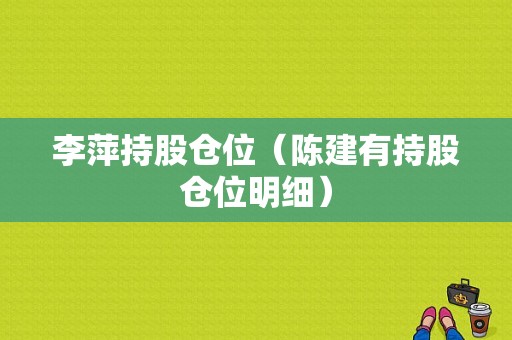 李萍持股仓位（陈建有持股仓位明细）